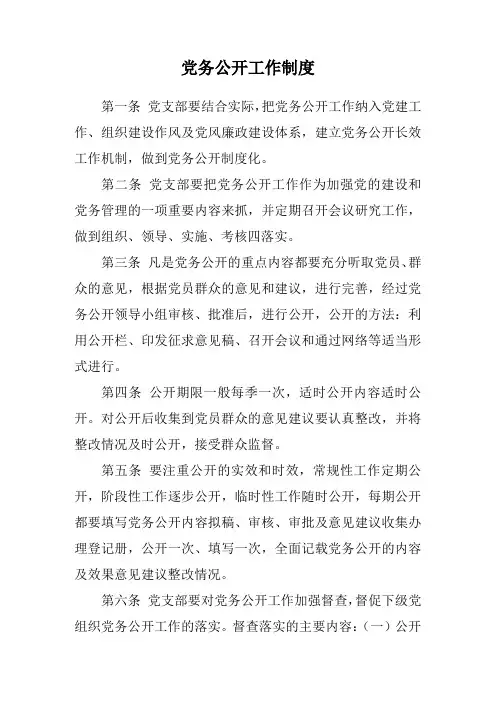 党务公开工作制度

第一条 党支部要结合实际，把党务公开工作纳入党建工作、组织建设作风及党风廉政建设体系，建立党务公开长效工作机制，做到党务公开制度化。

第二条 党支部要把党务公开工作作为加强党的建设和党务管理的一项重要内容来抓，并定期召开会议研究工作，做到组织、领导、实施、考核四落实。

第三条 凡是党务公开的重点内容都要充分听取党员、群众的意见，根据党员群众的意见和建议，进行完善，经过党务公开领导小组审核、批准后，进行公开，公开的方法：利用公开栏、印发征求意见稿、召开会议和通过网络等适当形式进行。

第四条 公开期限一般每季一次，适时公开内容适时公开。对公开后收集到党员群众的意见建议要认真整改，并将整改情况及时公开，接受群众监督。

第五条 要注重公开的实效和时效，常规性工作定期公开，阶段性工作逐步公开，临时性工作随时公开，每期公开都要填写党务公开内容拟稿、审核、审批及意见建议收集办理登记册，公开一次、填写一次，全面记载党务公开的内容及效果意见建议整改情况。

第六条 党支部要对党务公开工作加强督查，督促下级党组织党务公开工作的落实。督查落实的主要内容：（一）公开